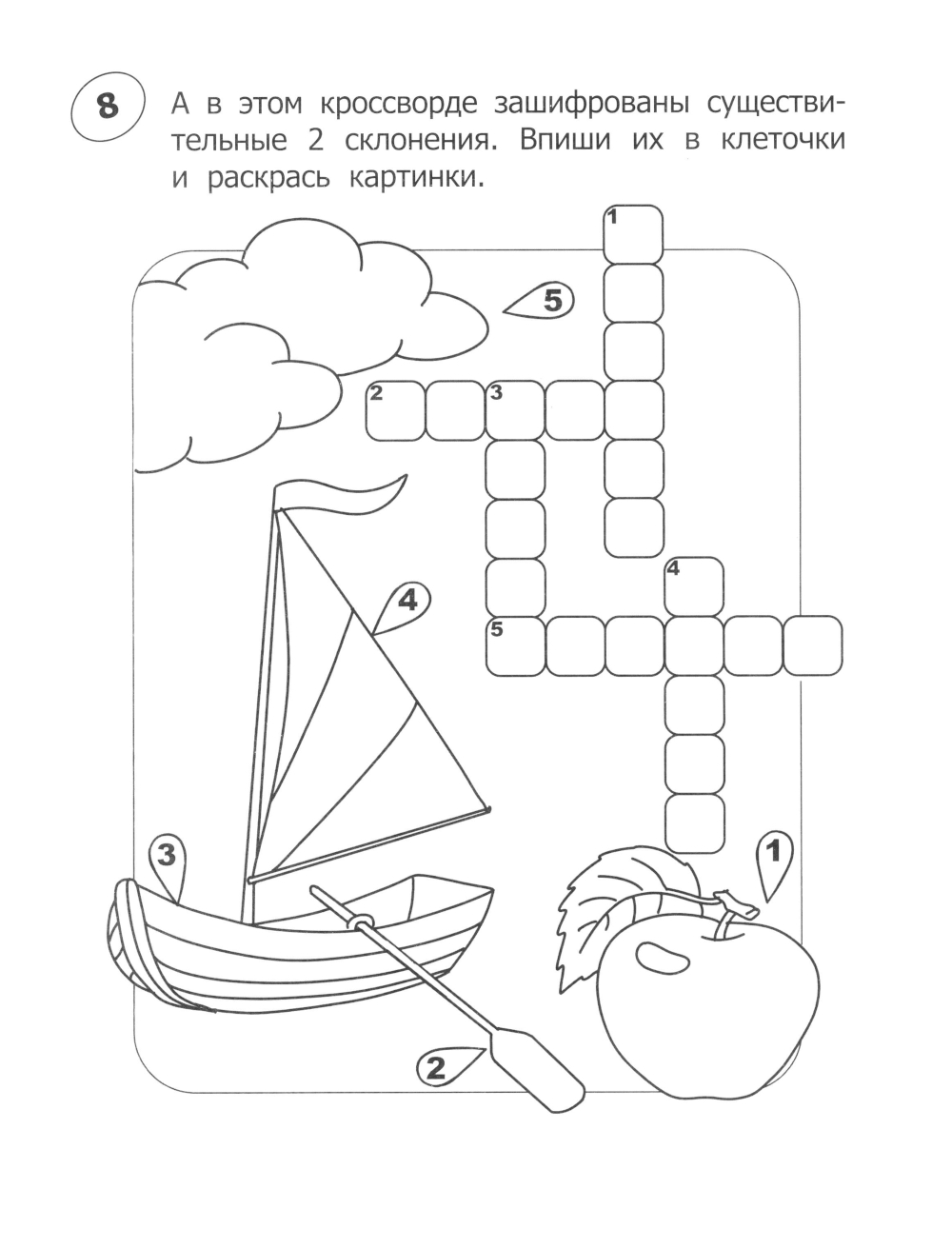 8

А в этом кроссворде зашифрованы существительные 2 склонения. Впиши их в клеточки и раскрась картинки.

1

5

2 3

4

4

5

3

1

2